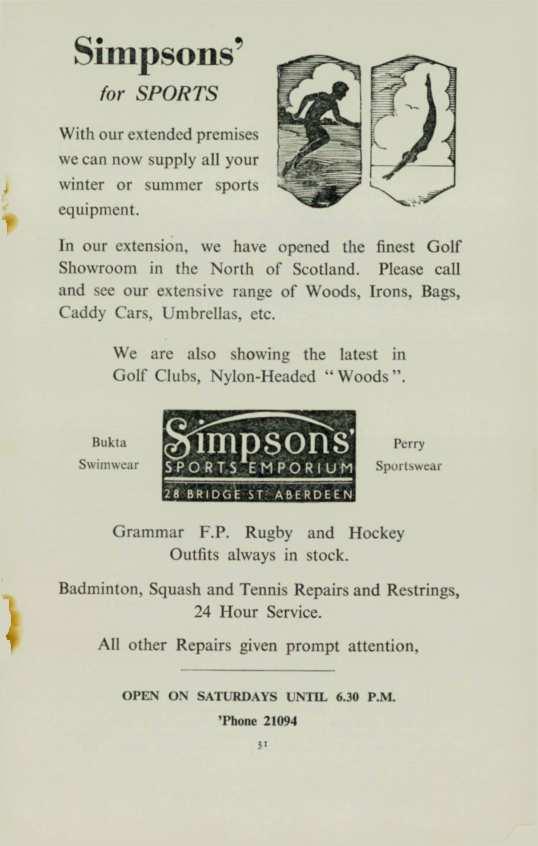 Simpsons'
for SPORTS

With our extended premises we can now supply all your winter or summer sports equipment.

In our extension, we have opened the finest Golf Showroom in the North of Scotland. Please call and see our extensive range of Woods, Irons, Bags, Caddy Cars, Umbrellas, etc.

We are also showing the latest in Golf Clubs, Nylon-Headed "Woods".

Bukta Swimwear

Simpsons'
SPORTS EMPORIUM
28 BRIDGE ST. ABERDEEN

Perry Sportswear

Grammar F.P. Rugby and Hockey Outfits always in stock.

Badminton, Squash and Tennis Repairs and Restrings, 24 Hour Service.

All other Repairs given prompt attention,

OPEN ON SATURDAYS UNTIL 6.30 P.M.
'Phone 21094

31